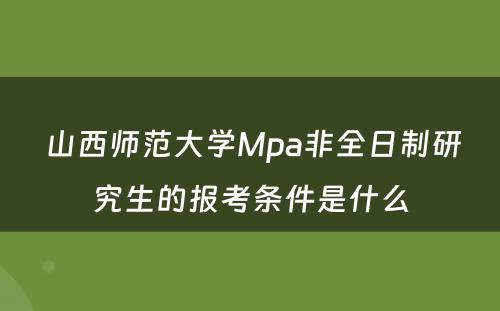 山西师范大学Mpa非全日制研究生的报考条件是什么